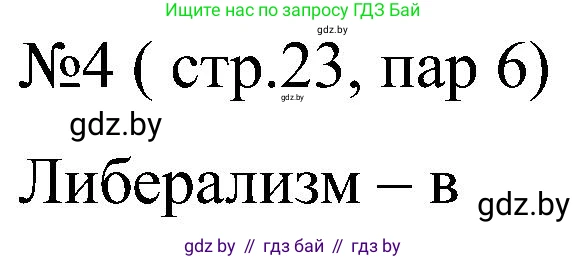 Ищите нас по запросу ГДЗ Бай
gdz.by
№4 ( стр.23, пар 6)
gdz.by
gdz.by
Либерализм – в
gdz.by
gdz by // гдз бай // гдз by